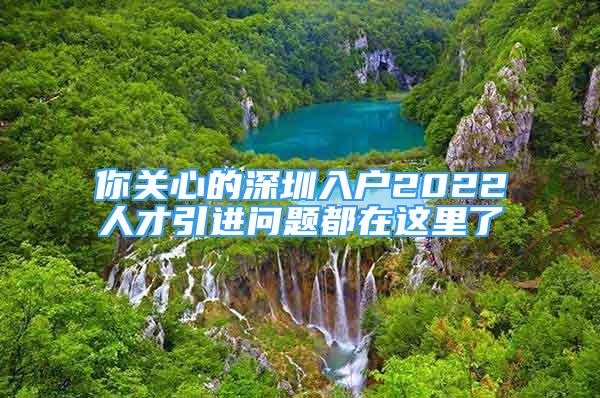 你关心的深圳入户2022人才引进问题都在这里了